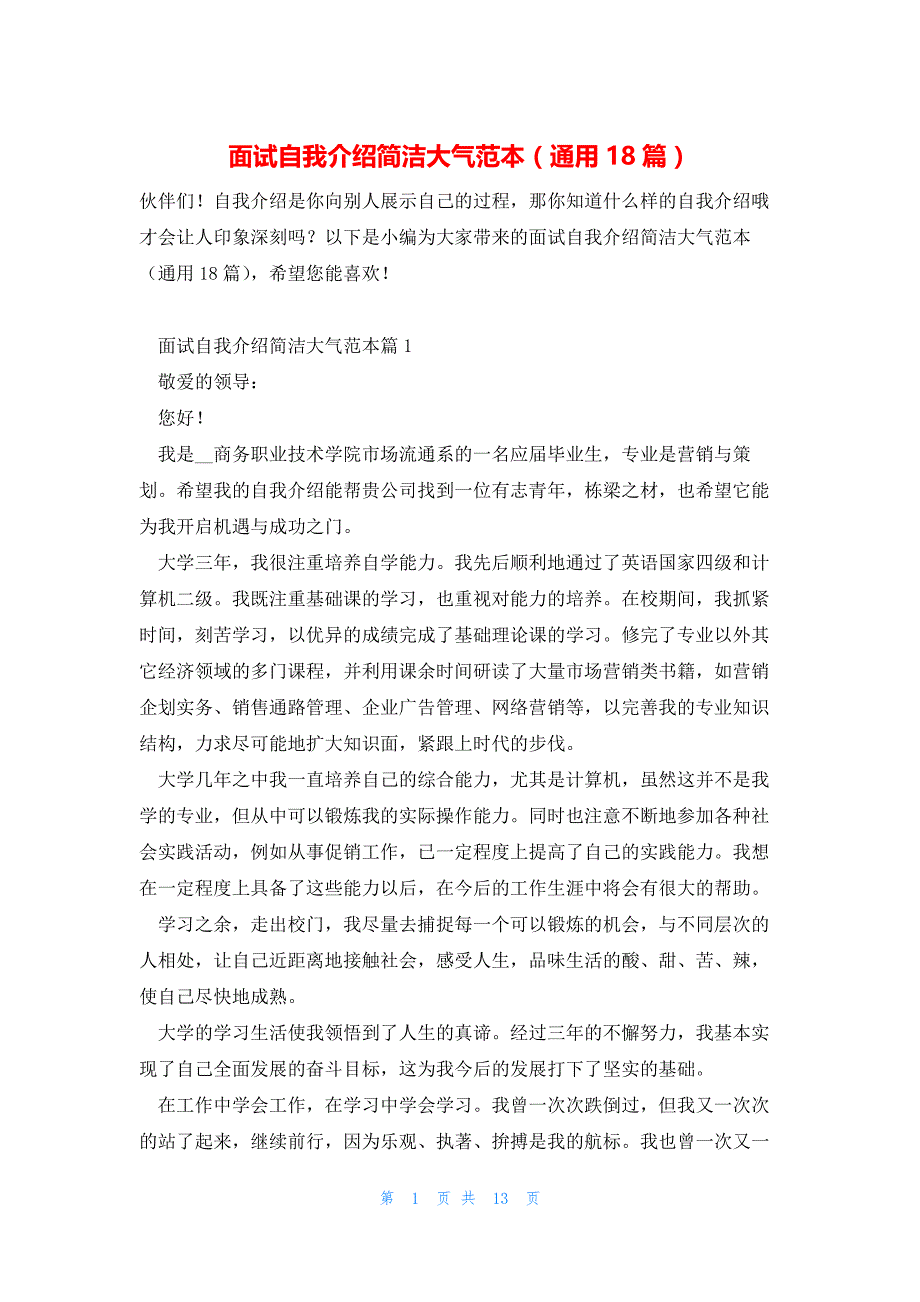 面试自我介绍简洁大气范本（通用 18 篇）

伙伴们！自我介绍是你向别人展示自己的过程，那你知道什么样的自我介绍哦才会让人印象深刻吗？以下是小编为大家带来的面试自我介绍简洁大气范本（通用 18 篇），希望您能喜欢！

面试自我介绍简洁大气范本篇 1

敬爱的领导：

您好！

我是__商务职业技术学院市场流通系的一名应届毕业生，专业是营销与策划。希望我的自我介绍能帮贵公司找到一位有志青年，栋梁之材，也希望它能为我开启机遇与成功之门。

大学三年，我很注重培养自学能力。我先后顺利地通过了英语国家四级和计算机二级。我既注重基础课的学习，也重视对能力的培养。在校期间，我抓紧时间，刻苦学习，以优异的成绩完成了基础理论课的学习。修完了专业以外其它经济领域的多门课程，并利用课余时间研读了大量市场营销类书籍，如营销企划实务、销售通路管理、企业广告管理、网络营销等，以完善我的专业知识结构，力求尽可能地扩大知识面，紧跟上时代的步伐。

大学几年之中我一直培养自己的综合能力，尤其是计算机，虽然这并不是我学的专业，但从中可以锻炼我的实际操作能力。同时也注意不断地参加各种社会实践活动，例如从事促销工作，已一定程度上提高了自己的实践能力。我想在一定程度上具备了这些能力以后，在今后的工作生涯中将会有很大的帮助。

学习之余，走出校门，我尽量去捕捉每一个可以锻炼的机会，与不同层次的人相处，让自己近距离地接触社会，感受人生，品味生活的酸、甜、苦、辣，使自己尽快地成熟。

大学的学习生活使我领悟到了人生的真谛。经过三年的不懈努力，我基本实现了自己全面发展的奋斗目标，这为我今后的发展打下了坚实的基础。

在工作中学会工作，在学习中学会学习。我曾一次次跌倒过，但我又一次次的站了起来，继续前行，因为乐观、执著、拚搏是我的航标。我也曾一次又一

第 1 页 共 13 页